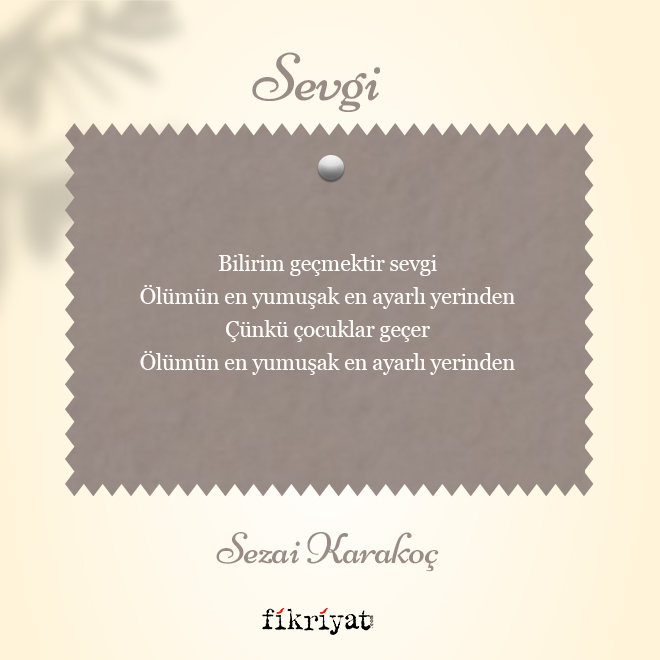 Sevgi

Bilirim geçmektir sevgi
Ölümün en yumuşak en ayarlı yerinden
Çünkü çocuklar geçer
Ölümün en yumuşak en ayarlı yerinden

Sezai Karakoç

fikriyat